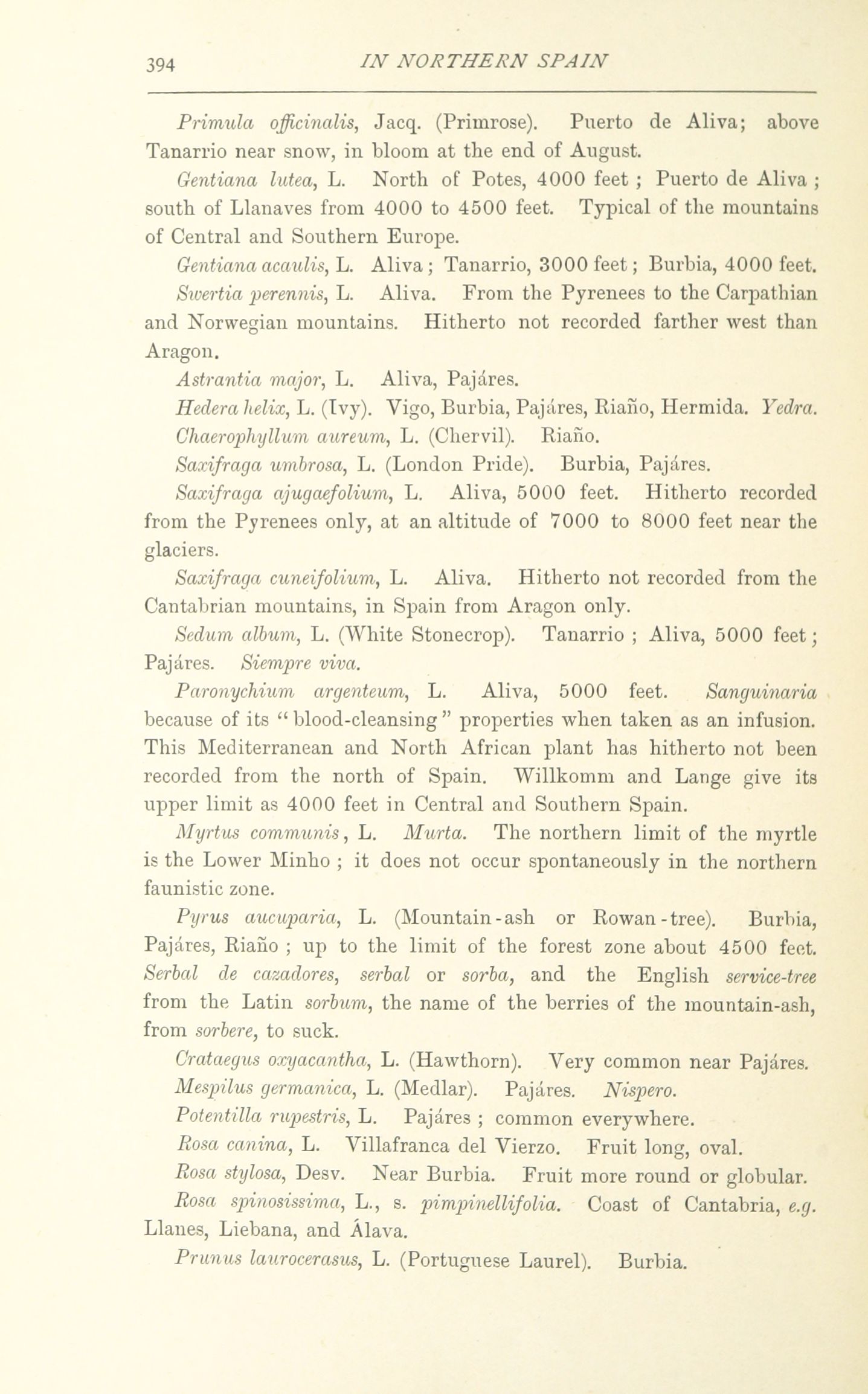 394 IN NORTHERN SPAIN

Primula officinalis, Jacq. (Primrose). Puerto de Aliva; above Tanarrio near snow, in bloom at the end of August.

Gentiana lutea, L. North of Potes, 4000 feet ; Puerto de Aliva ; south of Llanaves from 4000 to 4500 feet. Typical of the mountains of Central and Southern Europe.

Gentiana acaulis, L. Aliva ; Tanarrio, 3000 feet ; Burbia, 4000 feet.

Swertia perennis, L. Aliva. From the Pyrenees to the Carpathian and Norwegian mountains. Hitherto not recorded farther west than Aragon.

Astrantia major, L. Aliva, Pajáres.

Hedera helix, L. (Ivy). Vigo, Burbia, Pajáres, Riaño, Hermida. Yedra.

Chaerophyllum aureum, L. (Chervil). Riaño.

Saxifraga umbrosa, L. (London Pride). Burbia, Pajáres.

Saxifraga ajugaefolium, L. Aliva, 5000 feet. Hitherto recorded from the Pyrenees only, at an altitude of 7000 to 8000 feet near the glaciers.

Saxifraga cuneifolium, L. Aliva. Hitherto not recorded from the Cantabrian mountains, in Spain from Aragon only.

Sedum album, L. (White Stonecrop). Tanarrio ; Aliva, 5000 feet ; Pajáres. Siempre viva.

Paronychium argenteum, L. Aliva, 5000 feet. Sanguinaria because of its "blood-cleansing" properties when taken as an infusion. This Mediterranean and North African plant has hitherto not been recorded from the north of Spain. Willkomm and Lange give its upper limit as 4000 feet in Central and Southern Spain.

Myrtus communis, L. Murta. The northern limit of the myrtle is the Lower Minho ; it does not occur spontaneously in the northern faunistic zone.

Pyrus aucuparia, L. (Mountain-ash or Rowan-tree). Burbia, Pajáres, Riaño ; up to the limit of the forest zone about 4500 feet. Serbal de cazadores, serbal or sorba, and the English service-tree from the Latin sorbum, the name of the berries of the mountain-ash, from sorbere, to suck.

Crataegus oxyacantha, L. (Hawthorn). Very common near Pajáres.

Mespilus germanica, L. (Medlar). Pajáres. Nispero.

Potentilla rupestris, L. Pajáres ; common everywhere.

Rosa canina, L. Villafranca del Vierzo. Fruit long, oval.

Rosa stylosa, Desv. Near Burbia. Fruit more round or globular.

Rosa spinosissima, L., s. pimpinellifolia. Coast of Cantabria, e.g. Llanes, Liebana, and Álava.

Prunus laurocerasus, L. (Portuguese Laurel). Burbia.